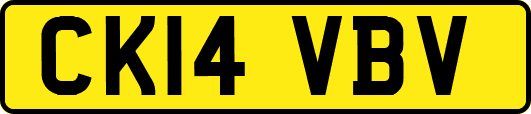 CK14 VBV